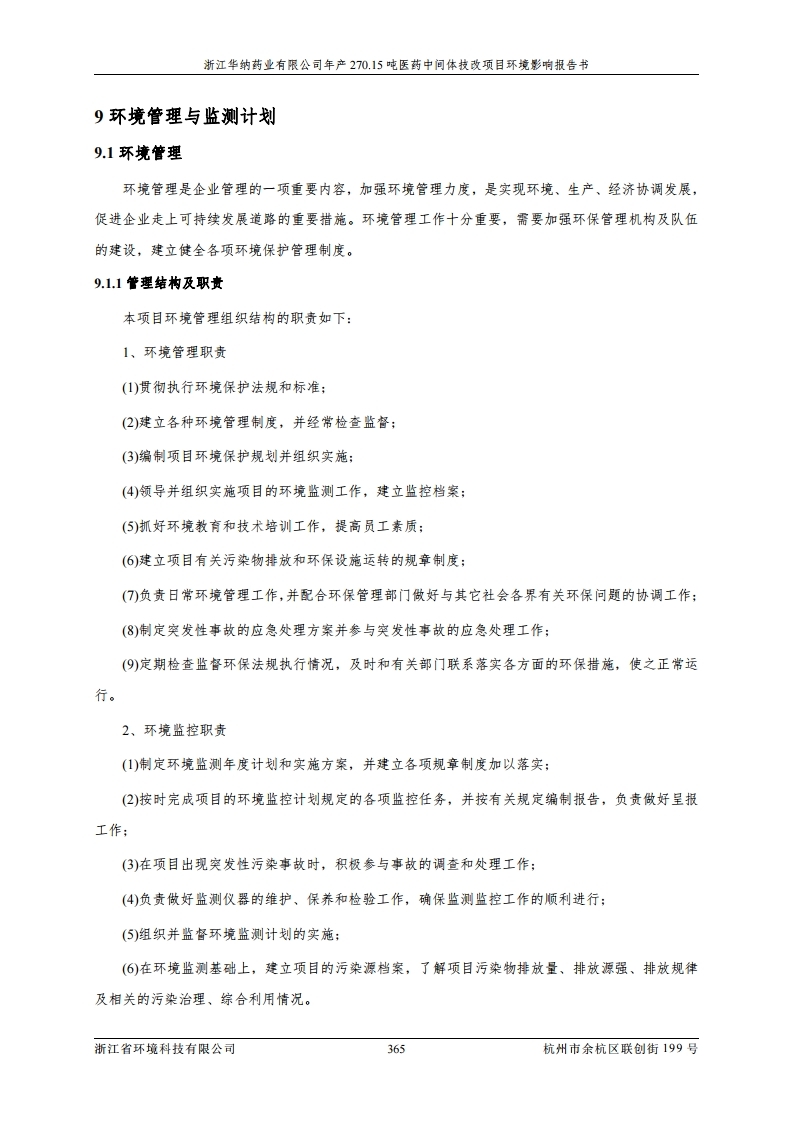 浙江华纳药业有限公司年产 270.15 吨医药中间体技改项目环境影响报告书

9 环境管理与监测计划

9.1 环境管理

环境管理是企业管理的一项重要内容，加强环境管理力度，是实现环境、生产、经济协调发展，促进企业走上可持续发展道路的重要措施。环境管理工作十分重要，需要加强环保管理机构及队伍的建设，建立健全各项环境保护管理制度。

9.1.1 管理结构及职责

本项目环境管理组织结构的职责如下：

1、环境管理职责

(1)贯彻执行环境保护法规和标准；

(2)建立各种环境管理制度，并经常检查监督；

(3)编制项目环境保护规划并组织实施；

(4)领导并组织实施项目的环境监测工作，建立监控档案；

(5)抓好环境教育和技术培训工作，提高员工素质；

(6)建立项目有关污染物排放和环保设施运转的规章制度；

(7)负责日常环境管理工作，并配合环保管理部门做好与其它社会各界有关环保问题的协调工作；

(8)制定突发性事故的应急处理方案并参与突发性事故的应急处理工作；

(9)定期检查监督环保法规执行情况，及时和有关部门联系落实各方面的环保措施，使之正常运行。

2、环境监控职责

(1)制定环境监测年度计划和实施方案，并建立各项规章制度加以落实；

(2)按时完成项目的环境监控计划规定的各项监控任务，并按有关规定编制报告，负责做好呈报工作；

(3)在项目出现突发性污染事故时，积极参与事故的调查和处理工作；

(4)负责做好监测仪器的维护、保养和检验工作，确保监测监控工作的顺利进行；

(5)组织并监督环境监测计划的实施；

(6)在环境监测基础上，建立项目的污染源档案，了解项目污染物排放量、排放源强、排放规律及相关的污染治理、综合利用情况。

浙江省环境科技有限公司 365 杭州市余杭区联创街 199 号